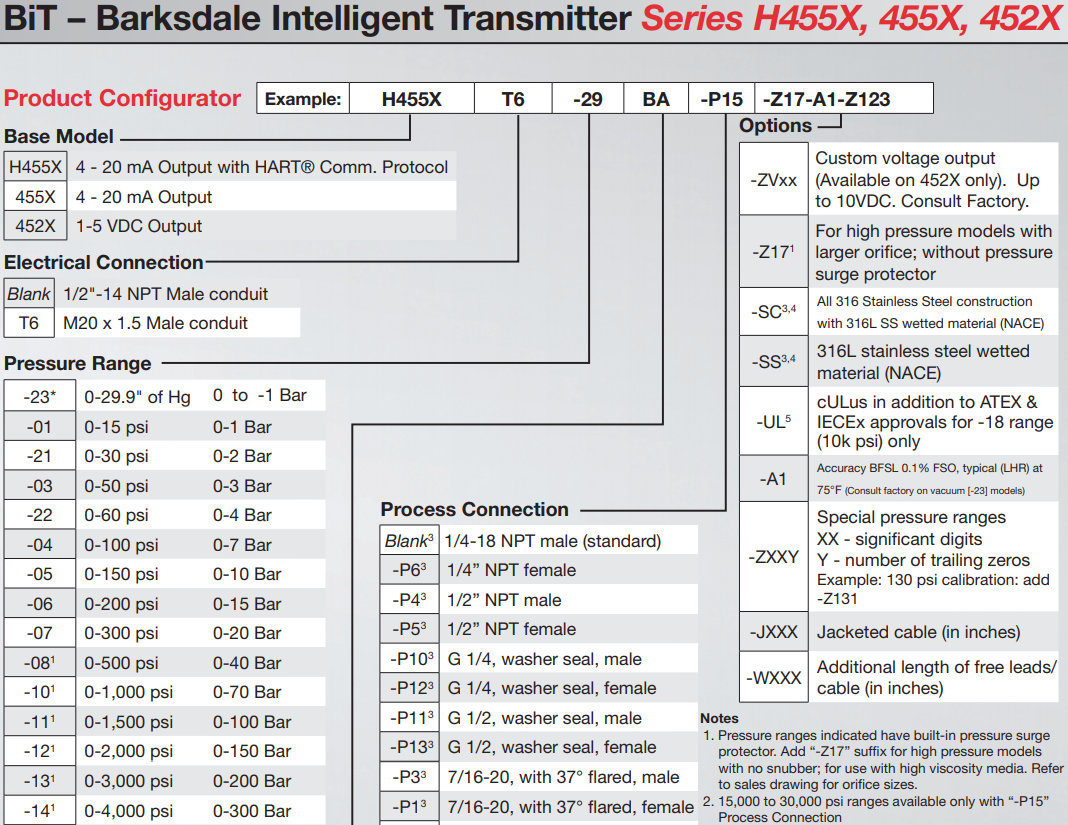 BiT – Barksdale Intelligent Transmitter Series H455X, 455X, 452X

Product Configurator

| Example: | H455X | T6 | -29 | BA | -P15 | -Z17-A1-Z123 |
|---|---|---|---|---|---|---|

Base Model

| H455X | 4 - 20 mA Output with HART® Comm. Protocol |
|---|---|
| 455X | 4 - 20 mA Output |
| 452X | 1-5 VDC Output |

Electrical Connection

| Blank | 1/2"-14 NPT Male conduit |
|---|---|
| T6 | M20 x 1.5 Male conduit |

Pressure Range

| -23* | 0-29.9" of Hg | 0 to -1 Bar |
|---|---|---|
| -01 | 0-15 psi | 0-1 Bar |
| -21 | 0-30 psi | 0-2 Bar |
| -03 | 0-50 psi | 0-3 Bar |
| -22 | 0-60 psi | 0-4 Bar |
| -04 | 0-100 psi | 0-7 Bar |
| -05 | 0-150 psi | 0-10 Bar |
| -06 | 0-200 psi | 0-15 Bar |
| -07 | 0-300 psi | 0-20 Bar |
| -08$^1$ | 0-500 psi | 0-40 Bar |
| -10$^1$ | 0-1,000 psi | 0-70 Bar |
| -11$^1$ | 0-1,500 psi | 0-100 Bar |
| -12$^1$ | 0-2,000 psi | 0-150 Bar |
| -13$^1$ | 0-3,000 psi | 0-200 Bar |
| -14$^1$ | 0-4,000 psi | 0-300 Bar |

Process Connection

| Blank$^3$ | 1/4-18 NPT male (standard) |
|---|---|
| -P6$^3$ | 1/4" NPT female |
| -P4$^3$ | 1/2" NPT male |
| -P5$^3$ | 1/2" NPT female |
| -P10$^3$ | G 1/4, washer seal, male |
| -P12$^3$ | G 1/4, washer seal, female |
| -P11$^3$ | G 1/2, washer seal, male |
| -P13$^3$ | G 1/2, washer seal, female |
| -P3$^3$ | 7/16-20, with 37° flared, male |
| -P1$^3$ | 7/16-20, with 37° flared, female |

Options

| -ZVxx | Custom voltage output (Available on 452X only). Up to 10VDC. Consult Factory. |
|---|---|
| -Z17$^1$ | For high pressure models with larger orifice; without pressure surge protector |
| -SC$^{3,4}$ | All 316 Stainless Steel construction with 316L SS wetted material (NACE) |
| -SS$^{3,4}$ | 316L stainless steel wetted material (NACE) |
| -UL$^5$ | cULus in addition to ATEX & IECEx approvals for -18 range (10k psi) only |
| -A1 | Accuracy BFSL 0.1% FSO, typical (LHR) at 75°F (Consult factory on vacuum [-23] models) |
| -ZXXY | Special pressure ranges XX - significant digits Y - number of trailing zeros Example: 130 psi calibration: add -Z131 |
| -JXXX | Jacketed cable (in inches) |
| -WXXX | Additional length of free leads/ cable (in inches) |

Notes
1. Pressure ranges indicated have built-in pressure surge protector. Add "-Z17" suffix for high pressure models with no snubber; for use with high viscosity media. Refer to sales drawing for orifice sizes.
2. 15,000 to 30,000 psi ranges available only with "-P15" Process Connection